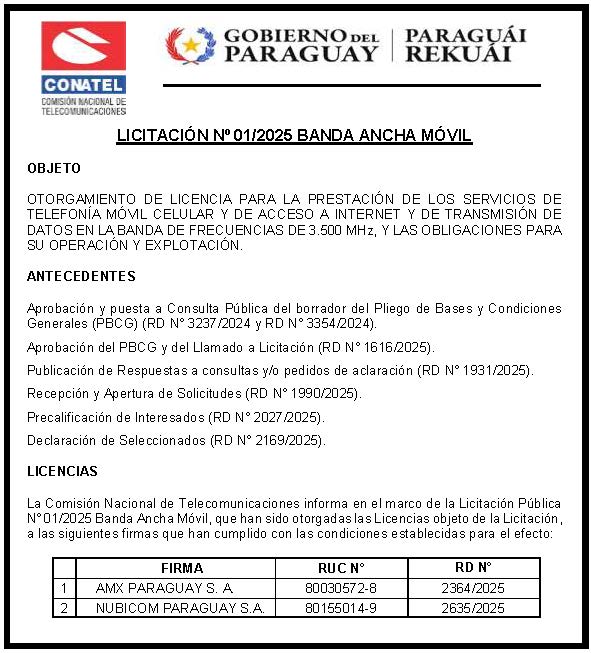 CONATEL
COMISIÓN NACIONAL DE TELECOMUNICACIONES

GOBIERNO DEL PARAGUAY | PARAGUÁI REKUÁI

LICITACIÓN Nº 01/2025 BANDA ANCHA MÓVIL

OBJETO

OTORGAMIENTO DE LICENCIA PARA LA PRESTACIÓN DE LOS SERVICIOS DE TELEFONÍA MÓVIL CELULAR Y DE ACCESO A INTERNET Y DE TRANSMISIÓN DE DATOS EN LA BANDA DE FRECUENCIAS DE 3.500 MHz, Y LAS OBLIGACIONES PARA SU OPERACIÓN Y EXPLOTACIÓN.

ANTECEDENTES

Aprobación y puesta a Consulta Pública del borrador del Pliego de Bases y Condiciones Generales (PBCG) (RD N° 3237/2024 y RD N° 3354/2024).

Aprobación del PBCG y del Llamado a Licitación (RD N° 1616/2025).

Publicación de Respuestas a consultas y/o pedidos de aclaración (RD N° 1931/2025).

Recepción y Apertura de Solicitudes (RD N° 1990/2025).

Precalificación de Interesados (RD N° 2027/2025).

Declaración de Seleccionados (RD N° 2169/2025).

LICENCIAS

La Comisión Nacional de Telecomunicaciones informa en el marco de la Licitación Pública N° 01/2025 Banda Ancha Móvil, que han sido otorgadas las Licencias objeto de la Licitación, a las siguientes firmas que han cumplido con las condiciones establecidas para el efecto:

| | FIRMA | RUC N° | RD N° |
|---|---|---|---|
| 1 | AMX PARAGUAY S. A. | 80030572-8 | 2364/2025 |
| 2 | NUBICOM PARAGUAY S.A. | 80155014-9 | 2635/2025 |